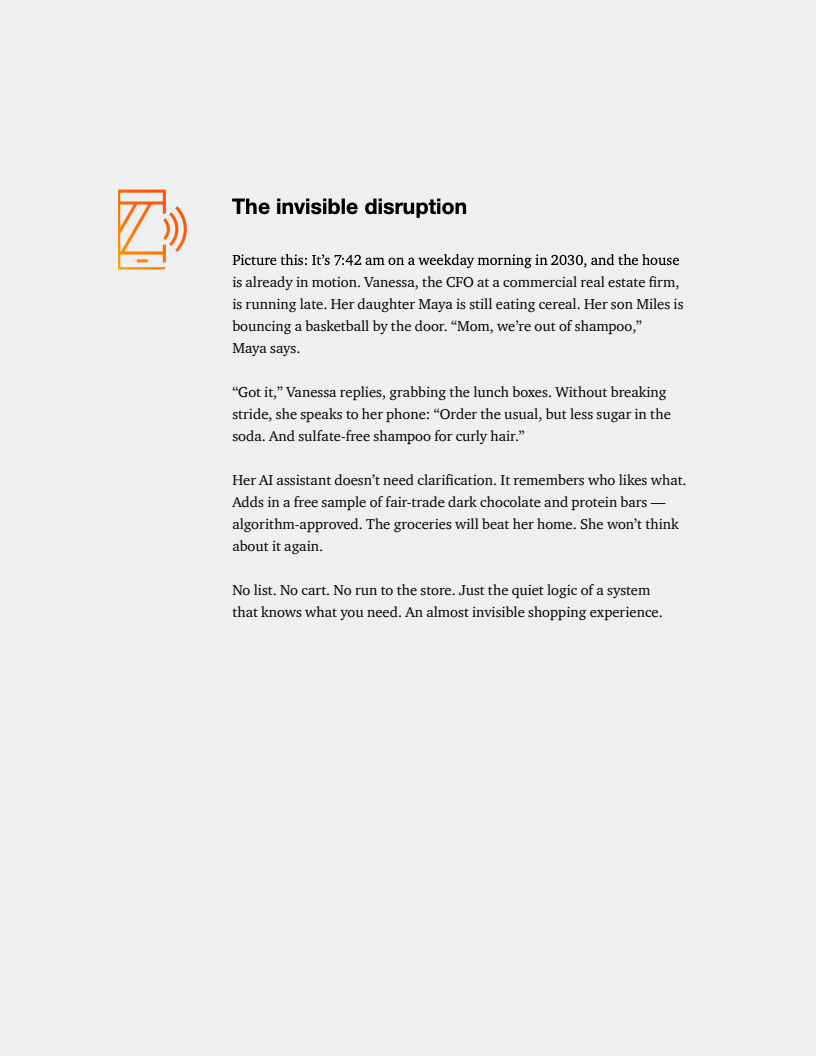 The invisible disruption

Picture this: It’s 7:42 am on a weekday morning in 2030, and the house is already in motion. Vanessa, the CFO at a commercial real estate firm, is running late. Her daughter Maya is still eating cereal. Her son Miles is bouncing a basketball by the door. “Mom, we’re out of shampoo,” Maya says.

“Got it,” Vanessa replies, grabbing the lunch boxes. Without breaking stride, she speaks to her phone: “Order the usual, but less sugar in the soda. And sulfate-free shampoo for curly hair.”

Her AI assistant doesn’t need clarification. It remembers who likes what. Adds in a free sample of fair-trade dark chocolate and protein bars — algorithm-approved. The groceries will beat her home. She won’t think about it again.

No list. No cart. No run to the store. Just the quiet logic of a system that knows what you need. An almost invisible shopping experience.